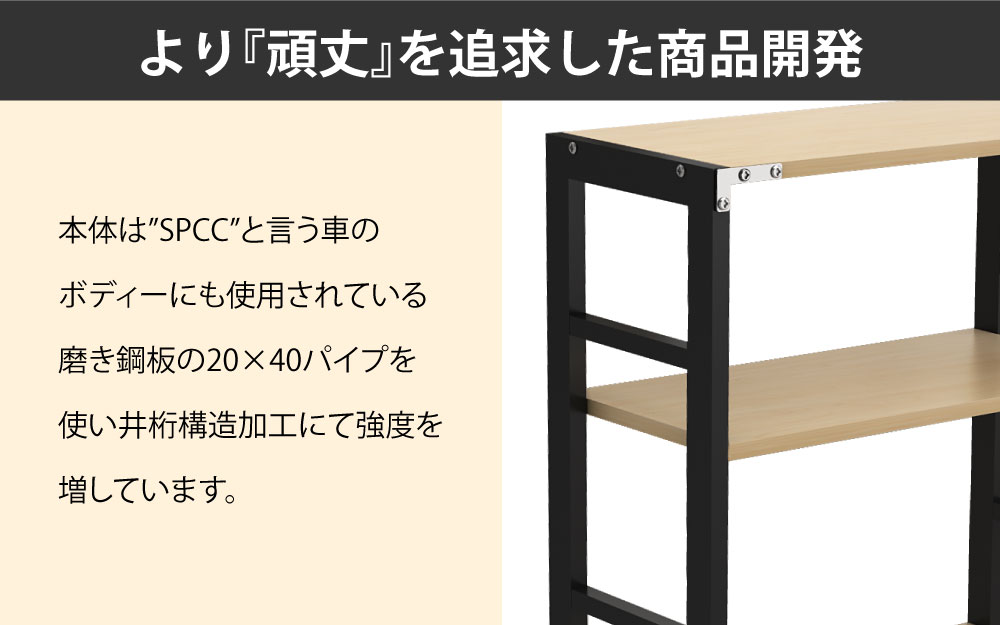 より『頑丈』を追求した商品開発

本体は”SPCC”と言う車のボディーにも使用されている磨き鋼板の20×40パイプを使い井桁構造加工にて強度を増しています。